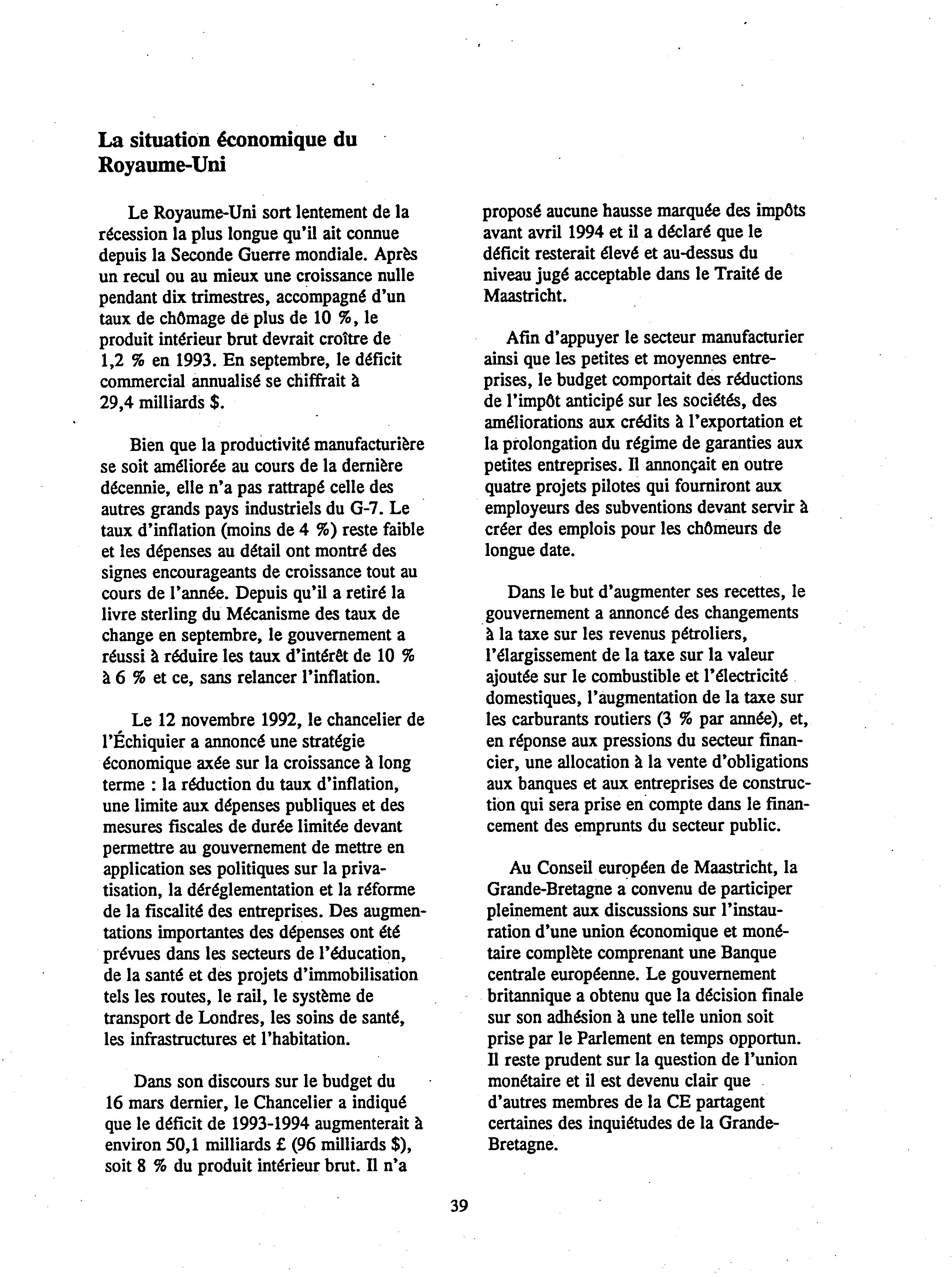 La situation économique du Royaume-Uni

Le Royaume-Uni sort lentement de la récession la plus longue qu'il ait connue depuis la Seconde Guerre mondiale. Après un recul ou au mieux une croissance nulle pendant dix trimestres, accompagné d'un taux de chômage de plus de 10 %, le produit intérieur brut devrait croître de 1,2 % en 1993. En septembre, le déficit commercial annualisé se chiffrait à 29,4 milliards $.

Bien que la productivité manufacturière se soit améliorée au cours de la dernière décennie, elle n'a pas rattrapé celle des autres grands pays industriels du G-7. Le taux d'inflation (moins de 4 %) reste faible et les dépenses au détail ont montré des signes encourageants de croissance tout au cours de l'année. Depuis qu'il a retiré la livre sterling du Mécanisme des taux de change en septembre, le gouvernement a réussi à réduire les taux d'intérêt de 10 % à 6 % et ce, sans relancer l'inflation.

Le 12 novembre 1992, le chancelier de l'Échiquier a annoncé une stratégie économique axée sur la croissance à long terme : la réduction du taux d'inflation, une limite aux dépenses publiques et des mesures fiscales de durée limitée devant permettre au gouvernement de mettre en application ses politiques sur la privatisation, la déréglementation et la réforme de la fiscalité des entreprises. Des augmentations importantes des dépenses ont été prévues dans les secteurs de l'éducation, de la santé et des projets d'immobilisation tels les routes, le rail, le système de transport de Londres, les soins de santé, les infrastructures et l'habitation.

Dans son discours sur le budget du 16 mars dernier, le Chancelier a indiqué que le déficit de 1993-1994 augmenterait à environ 50,1 milliards £ (96 milliards $), soit 8 % du produit intérieur brut. Il n'a proposé aucune hausse marquée des impôts avant avril 1994 et il a déclaré que le déficit resterait élevé et au-dessus du niveau jugé acceptable dans le Traité de Maastricht.

Afin d'appuyer le secteur manufacturier ainsi que les petites et moyennes entreprises, le budget comportait des réductions de l'impôt anticipé sur les sociétés, des améliorations aux crédits à l'exportation et la prolongation du régime de garanties aux petites entreprises. Il annonçait en outre quatre projets pilotes qui fourniront aux employeurs des subventions devant servir à créer des emplois pour les chômeurs de longue date.

Dans le but d'augmenter ses recettes, le gouvernement a annoncé des changements à la taxe sur les revenus pétroliers, l'élargissement de la taxe sur la valeur ajoutée sur le combustible et l'électricité domestiques, l'augmentation de la taxe sur les carburants routiers (3 % par année), et, en réponse aux pressions du secteur financier, une allocation à la vente d'obligations aux banques et aux entreprises de construction qui sera prise en compte dans le financement des emprunts du secteur public.

Au Conseil européen de Maastricht, la Grande-Bretagne a convenu de participer pleinement aux discussions sur l'instauration d'une union économique et monétaire complète comprenant une Banque centrale européenne. Le gouvernement britannique a obtenu que la décision finale sur son adhésion à une telle union soit prise par le Parlement en temps opportun. Il reste prudent sur la question de l'union monétaire et il est devenu clair que d'autres membres de la CE partagent certaines des inquiétudes de la Grande-Bretagne.

39